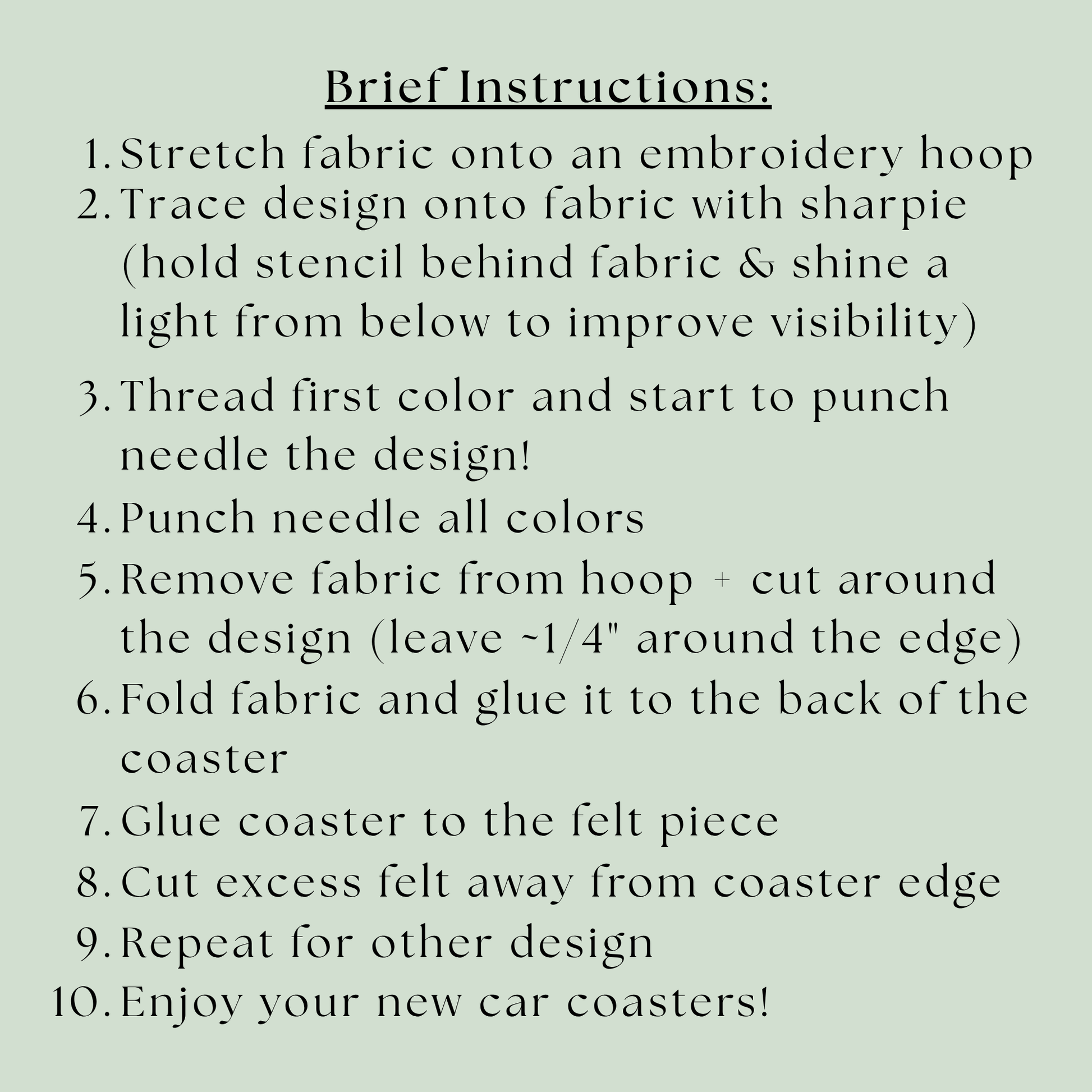 Brief Instructions:

1. Stretch fabric onto an embroidery hoop
2. Trace design onto fabric with sharpie (hold stencil behind fabric & shine a light from below to improve visibility)
3. Thread first color and start to punch needle the design!
4. Punch needle all colors
5. Remove fabric from hoop + cut around the design (leave ~1/4" around the edge)
6. Fold fabric and glue it to the back of the coaster
7. Glue coaster to the felt piece
8. Cut excess felt away from coaster edge
9. Repeat for other design
10. Enjoy your new car coasters!